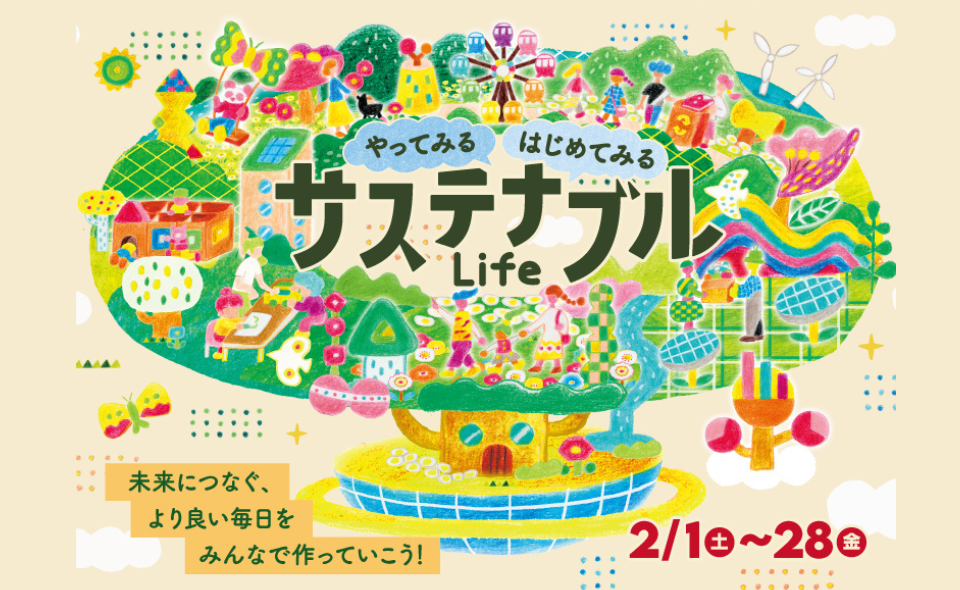 やってみる はじめてみる

サステナブル
Life

未来につなぐ、
より良い毎日を
みんなで作っていこう!

2/1土~28金